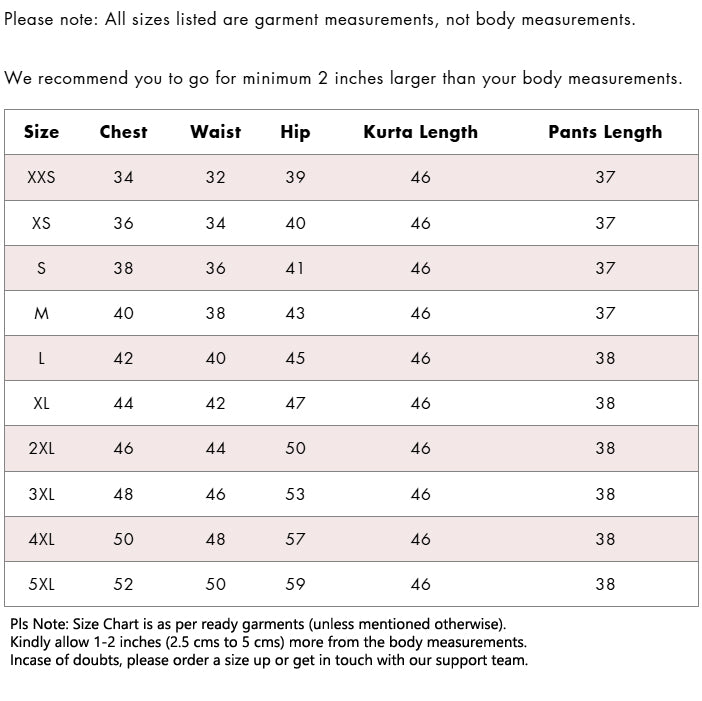 Please note: All sizes listed are garment measurements, not body measurements.

We recommend you to go for minimum 2 inches larger than your body measurements.

| Size | Chest | Waist | Hip | Kurta Length | Pants Length |
|---|---|---|---|---|---|
| XXS | 34 | 32 | 39 | 46 | 37 |
| XS | 36 | 34 | 40 | 46 | 37 |
| S | 38 | 36 | 41 | 46 | 37 |
| M | 40 | 38 | 43 | 46 | 37 |
| L | 42 | 40 | 45 | 46 | 38 |
| XL | 44 | 42 | 47 | 46 | 38 |
| 2XL | 46 | 44 | 50 | 46 | 38 |
| 3XL | 48 | 46 | 53 | 46 | 38 |
| 4XL | 50 | 48 | 57 | 46 | 38 |
| 5XL | 52 | 50 | 59 | 46 | 38 |

Pls Note: Size Chart is as per ready garments (unless mentioned otherwise).
Kindly allow 1-2 inches (2.5 cms to 5 cms) more from the body measurements.
Incase of doubts, please order a size up or get in touch with our support team.